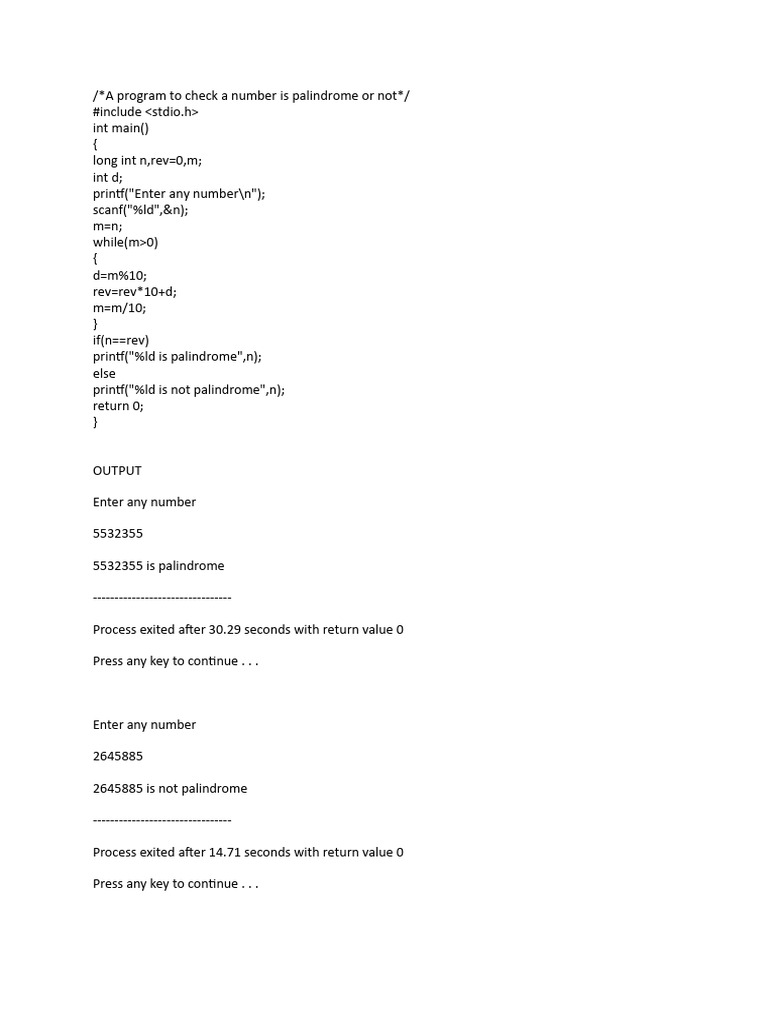 /*A program to check a number is palindrome or not*/
#include <stdio.h>
int main()
{
long int n,rev=0,m;
int d;
printf("Enter any number\n");
scanf("%ld",&n);
m=n;
while(m>0)
{
d=m%10;
rev=rev*10+d;
m=m/10;
}
if(n==rev)
printf("%ld is palindrome",n);
else
printf("%ld is not palindrome",n);
return 0;
}

OUTPUT

Enter any number

5532355

5532355 is palindrome

--------------------------------

Process exited after 30.29 seconds with return value 0

Press any key to continue . . .

Enter any number

2645885

2645885 is not palindrome

--------------------------------

Process exited after 14.71 seconds with return value 0

Press any key to continue . . .